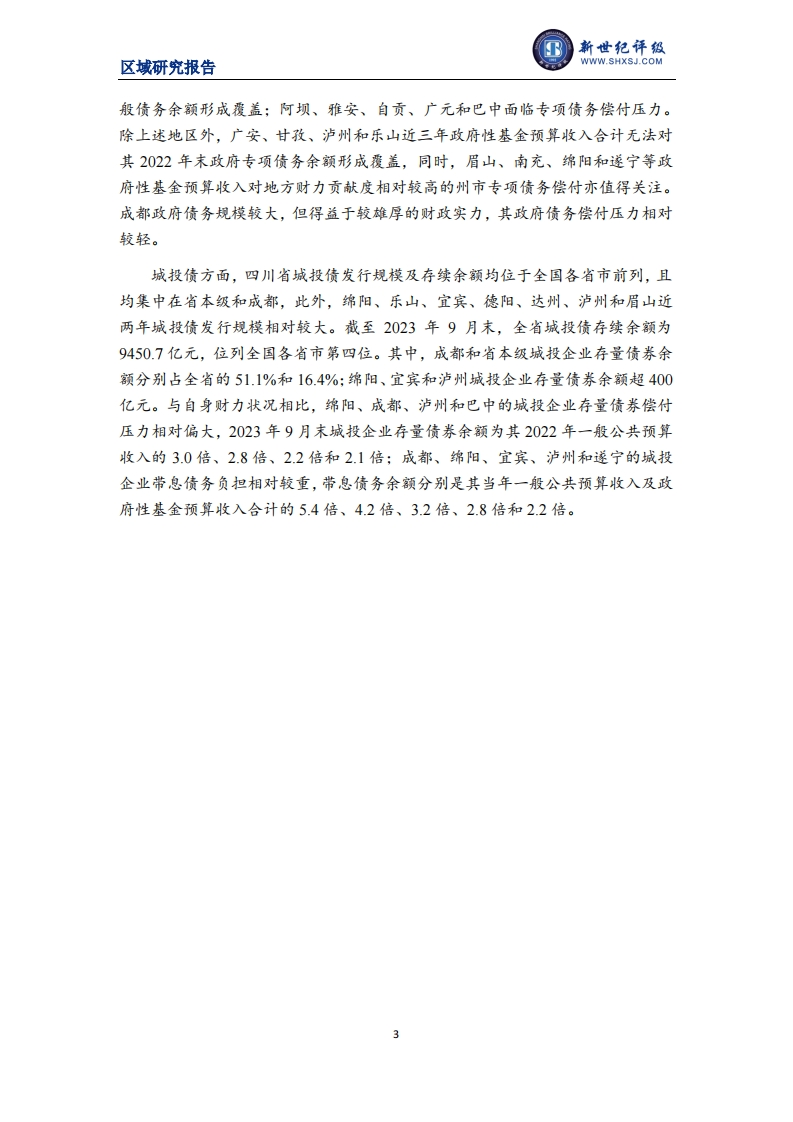 区域研究报告

新世纪评级
WWW.SHXSJ.COM

般债务余额形成覆盖；阿坝、雅安、自贡、广元和巴中面临专项债务偿付压力。除上述地区外，广安、甘孜、泸州和乐山近三年政府性基金预算收入合计无法对其 2022 年末政府专项债务余额形成覆盖，同时，眉山、南充、绵阳和遂宁等政府性基金预算收入对地方财力贡献度相对较高的州市专项债务偿付亦值得关注。成都政府债务规模较大，但得益于较雄厚的财政实力，其政府债务偿付压力相对较轻。

城投债方面，四川省城投债发行规模及存续余额均位于全国各省市前列，且均集中在省本级和成都，此外，绵阳、乐山、宜宾、德阳、达州、泸州和眉山近两年城投债发行规模相对较大。截至 2023 年 9 月末，全省城投债存续余额为 9450.7 亿元，位列全国各省市第四位。其中，成都和省本级城投企业存量债券余额分别占全省的 51.1%和 16.4%；绵阳、宜宾和泸州城投企业存量债券余额超 400 亿元。与自身财力状况相比，绵阳、成都、泸州和巴中的城投企业存量债券偿付压力相对偏大，2023 年 9 月末城投企业存量债券余额为其 2022 年一般公共预算收入的 3.0 倍、2.8 倍、2.2 倍和 2.1 倍；成都、绵阳、宜宾、泸州和遂宁的城投企业带息债务负担相对较重，带息债务余额分别是其当年一般公共预算收入及政府性基金预算收入合计的 5.4 倍、4.2 倍、3.2 倍、2.8 倍和 2.2 倍。

3